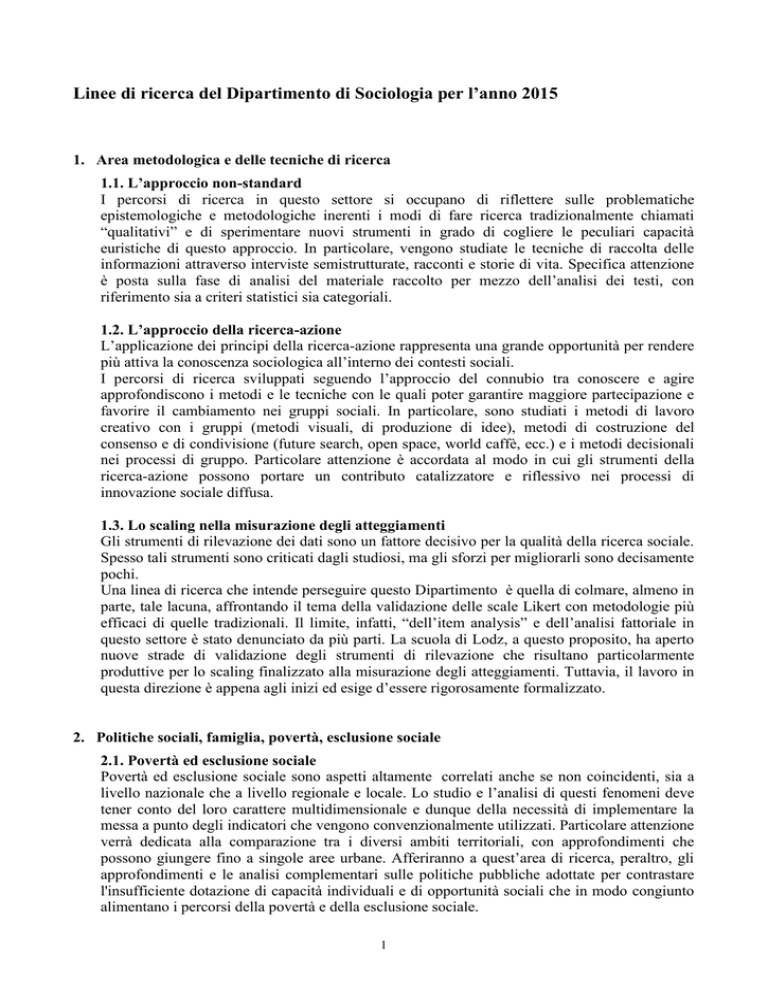 Linee di ricerca del Dipartimento di Sociologia per l'anno 2015

1. Area metodologica e delle tecniche di ricerca

1.1. L'approccio non-standard
I percorsi di ricerca in questo settore si occupano di riflettere sulle problematiche epistemologiche e metodologiche inerenti i modi di fare ricerca tradizionalmente chiamati "qualitativi" e di sperimentare nuovi strumenti in grado di cogliere le peculiari capacità euristiche di questo approccio. In particolare, vengono studiate le tecniche di raccolta delle informazioni attraverso interviste semistrutturate, racconti e storie di vita. Specifica attenzione è posta sulla fase di analisi del materiale raccolto per mezzo dell'analisi dei testi, con riferimento sia a criteri statistici sia categoriali.

1.2. L'approccio della ricerca-azione
L'applicazione dei principi della ricerca-azione rappresenta una grande opportunità per rendere più attiva la conoscenza sociologica all'interno dei contesti sociali.
I percorsi di ricerca sviluppati seguendo l'approccio del connubio tra conoscere e agire approfondiscono i metodi e le tecniche con le quali poter garantire maggiore partecipazione e favorire il cambiamento nei gruppi sociali. In particolare, sono studiati i metodi di lavoro creativo con i gruppi (metodi visuali, di produzione di idee), metodi di costruzione del consenso e di condivisione (future search, open space, world caffè, ecc.) e i metodi decisionali nei processi di gruppo. Particolare attenzione è accordata al modo in cui gli strumenti della ricerca-azione possono portare un contributo catalizzatore e riflessivo nei processi di innovazione sociale diffusa.

1.3. Lo scaling nella misurazione degli atteggiamenti
Gli strumenti di rilevazione dei dati sono un fattore decisivo per la qualità della ricerca sociale. Spesso tali strumenti sono criticati dagli studiosi, ma gli sforzi per migliorarli sono decisamente pochi.
Una linea di ricerca che intende perseguire questo Dipartimento è quella di colmare, almeno in parte, tale lacuna, affrontando il tema della validazione delle scale Likert con metodologie più efficaci di quelle tradizionali. Il limite, infatti, "dell'item analysis" e dell'analisi fattoriale in questo settore è stato denunciato da più parti. La scuola di Lodz, a questo proposito, ha aperto nuove strade di validazione degli strumenti di rilevazione che risultano particolarmente produttive per lo scaling finalizzato alla misurazione degli atteggiamenti. Tuttavia, il lavoro in questa direzione è appena agli inizi ed esige d'essere rigorosamente formalizzato.

2. Politiche sociali, famiglia, povertà, esclusione sociale

2.1. Povertà ed esclusione sociale
Povertà ed esclusione sociale sono aspetti altamente correlati anche se non coincidenti, sia a livello nazionale che a livello regionale e locale. Lo studio e l'analisi di questi fenomeni deve tener conto del loro carattere multidimensionale e dunque della necessità di implementare la messa a punto degli indicatori che vengono convenzionalmente utilizzati. Particolare attenzione verrà dedicata alla comparazione tra i diversi ambiti territoriali, con approfondimenti che possono giungere fino a singole aree urbane. Afferiranno a quest'area di ricerca, peraltro, gli approfondimenti e le analisi complementari sulle politiche pubbliche adottate per contrastare l'insufficiente dotazione di capacità individuali e di opportunità sociali che in modo congiunto alimentano i percorsi della povertà e della esclusione sociale.

1